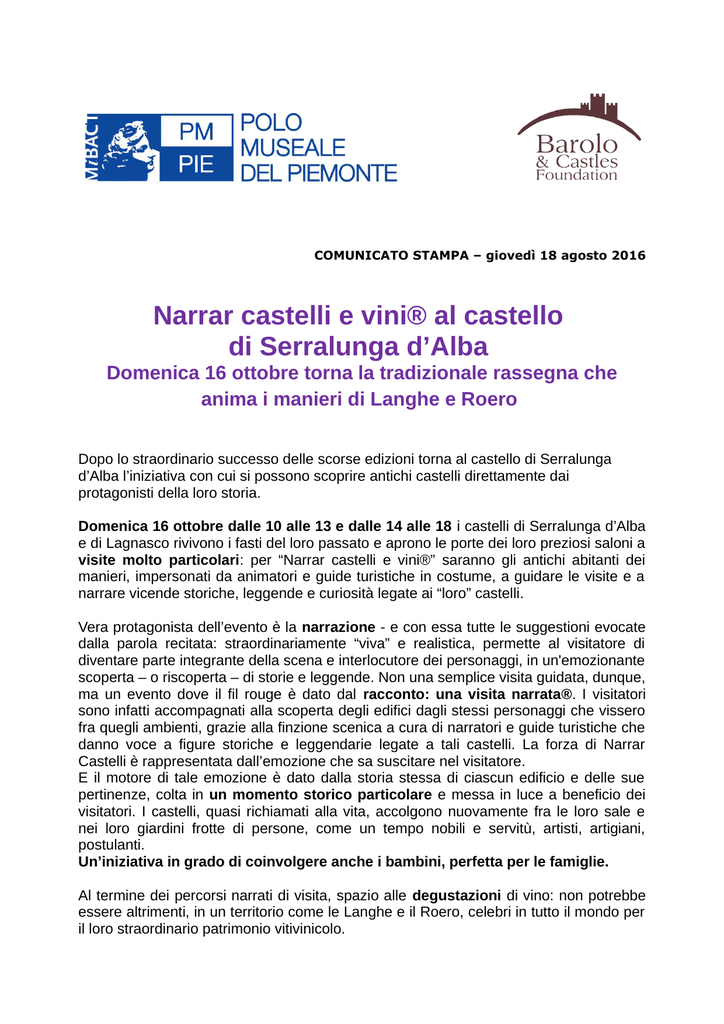 MiBACT PM PIE POLO MUSEALE DEL PIEMONTE

Barolo & Castles Foundation

COMUNICATO STAMPA – giovedì 18 agosto 2016

Narrar castelli e vini® al castello di Serralunga d’Alba

Domenica 16 ottobre torna la tradizionale rassegna che anima i manieri di Langhe e Roero

Dopo lo straordinario successo delle scorse edizioni torna al castello di Serralunga d’Alba l’iniziativa con cui si possono scoprire antichi castelli direttamente dai protagonisti della loro storia.

Domenica 16 ottobre dalle 10 alle 13 e dalle 14 alle 18 i castelli di Serralunga d’Alba e di Lagnasco rivivono i fasti del loro passato e aprono le porte dei loro preziosi saloni a visite molto particolari: per “Narrar castelli e vini®” saranno gli antichi abitanti dei manieri, impersonati da animatori e guide turistiche in costume, a guidare le visite e a narrare vicende storiche, leggende e curiosità legate ai “loro” castelli.

Vera protagonista dell’evento è la narrazione - e con essa tutte le suggestioni evocate dalla parola recitata: straordinariamente “viva” e realistica, permette al visitatore di diventare parte integrante della scena e interlocutore dei personaggi, in un'emozionante scoperta – o riscoperta – di storie e leggende. Non una semplice visita guidata, dunque, ma un evento dove il fil rouge è dato dal racconto: una visita narrata®. I visitatori sono infatti accompagnati alla scoperta degli edifici dagli stessi personaggi che vissero fra quegli ambienti, grazie alla finzione scenica a cura di narratori e guide turistiche che danno voce a figure storiche e leggendarie legate a tali castelli. La forza di Narrar Castelli è rappresentata dall’emozione che sa suscitare nel visitatore.
E il motore di tale emozione è dato dalla storia stessa di ciascun edificio e delle sue pertinenze, colta in un momento storico particolare e messa in luce a beneficio dei visitatori. I castelli, quasi richiamati alla vita, accolgono nuovamente fra le loro sale e nei loro giardini frotte di persone, come un tempo nobili e servitù, artisti, artigiani, postulanti.
Un’iniziativa in grado di coinvolgere anche i bambini, perfetta per le famiglie.

Al termine dei percorsi narrati di visita, spazio alle degustazioni di vino: non potrebbe essere altrimenti, in un territorio come le Langhe e il Roero, celebri in tutto il mondo per il loro straordinario patrimonio vitivinicolo.